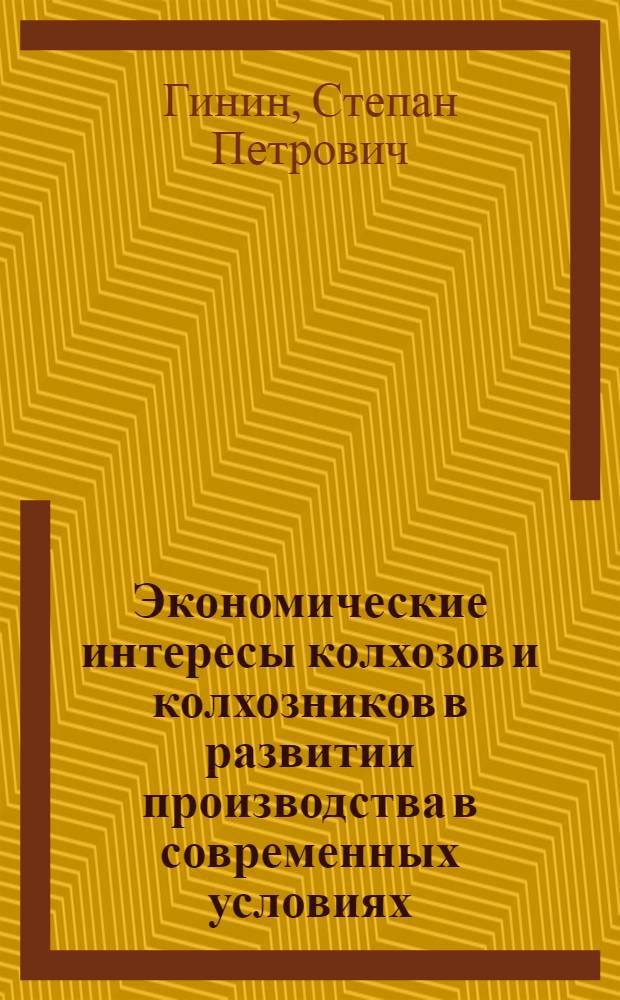 Гинин, Степан Петрович

Экономические интересы колхозов и колхозников в развитии производства в современных условиях